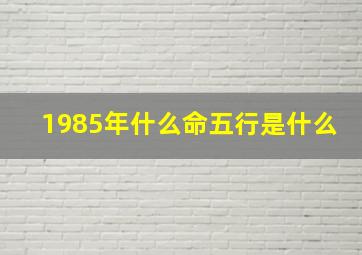 1985年什么命五行是什么